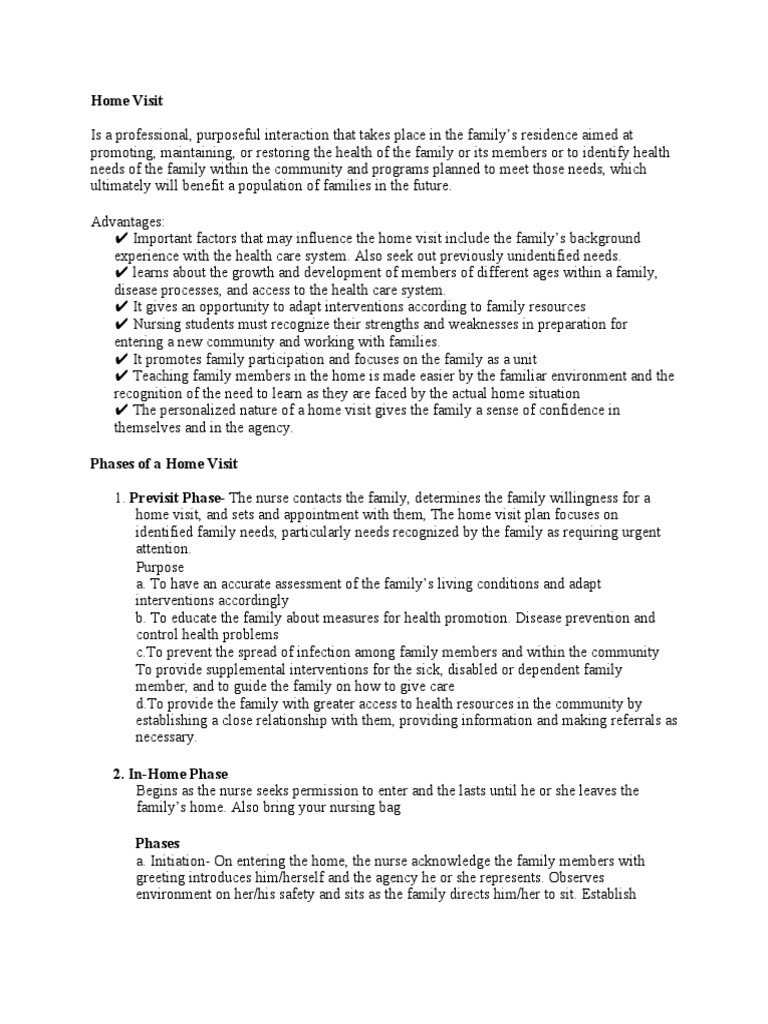 Home Visit

Is a professional, purposeful interaction that takes place in the family's residence aimed at promoting, maintaining, or restoring the health of the family or its members or to identify health needs of the family within the community and programs planned to meet those needs, which ultimately will benefit a population of families in the future.

Advantages:
✔ Important factors that may influence the home visit include the family's background experience with the health care system. Also seek out previously unidentified needs.
✔ learns about the growth and development of members of different ages within a family, disease processes, and access to the health care system.
✔ It gives an opportunity to adapt interventions according to family resources
✔ Nursing students must recognize their strengths and weaknesses in preparation for entering a new community and working with families.
✔ It promotes family participation and focuses on the family as a unit
✔ Teaching family members in the home is made easier by the familiar environment and the recognition of the need to learn as they are faced by the actual home situation
✔ The personalized nature of a home visit gives the family a sense of confidence in themselves and in the agency.

Phases of a Home Visit

1. Previsit Phase- The nurse contacts the family, determines the family willingness for a home visit, and sets and appointment with them, The home visit plan focuses on identified family needs, particularly needs recognized by the family as requiring urgent attention.
Purpose
a. To have an accurate assessment of the family's living conditions and adapt interventions accordingly
b. To educate the family about measures for health promotion. Disease prevention and control health problems
c.To prevent the spread of infection among family members and within the community To provide supplemental interventions for the sick, disabled or dependent family member, and to guide the family on how to give care
d.To provide the family with greater access to health resources in the community by establishing a close relationship with them, providing information and making referrals as necessary.

2. In-Home Phase
Begins as the nurse seeks permission to enter and the lasts until he or she leaves the family's home. Also bring your nursing bag

Phases
a. Initiation- On entering the home, the nurse acknowledge the family members with greeting introduces him/herself and the agency he or she represents. Observes environment on her/his safety and sits as the family directs him/her to sit. Establish